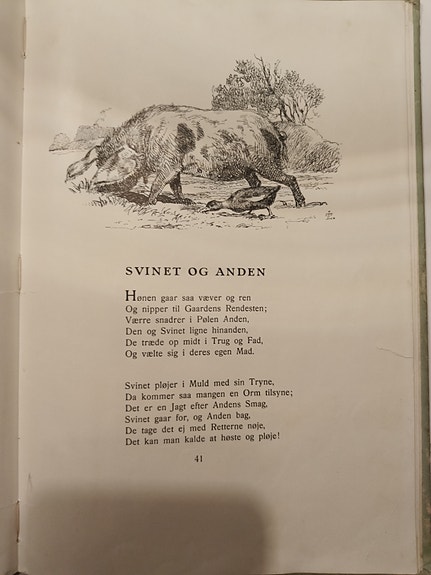 SVINET OG ANDEN

Hønen gaar saa væver og ren
Og nipper til Gaardens Rendesten;
Værre snadrer i Pølen Anden,
Den og Svinet ligne hinanden,
De træde op midt i Trug og Fad,
Og vælte sig i deres egen Mad.

Svinet pløjer i Muld med sin Tryne,
Da kommer saa mangen en Orm tilsyne;
Det er en Jagt efter Andens Smag,
Svinet gaar for, og Anden bag,
De tage det ej med Retterne nøje,
Det kan man kalde at høste og pløje!

41